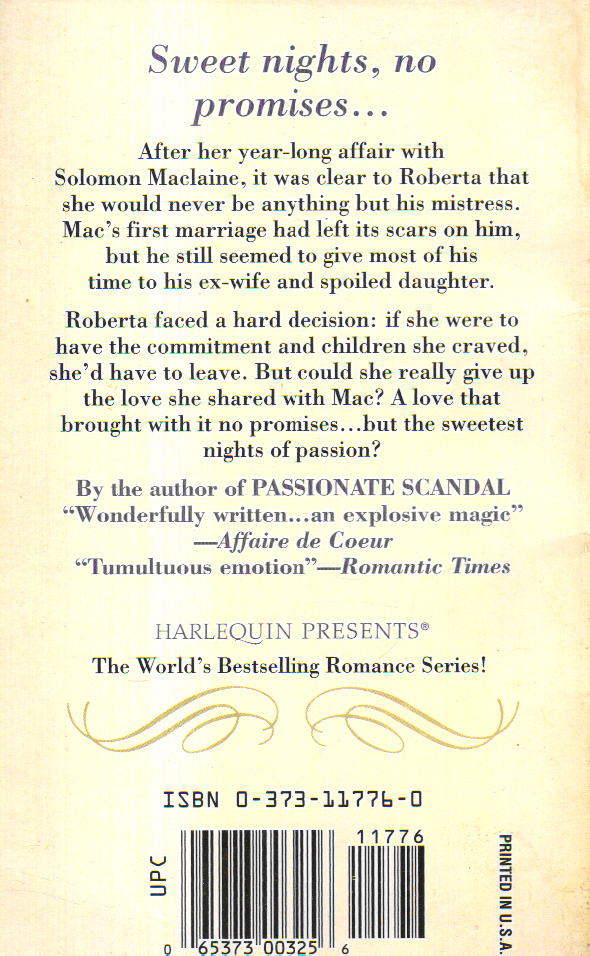 Sweet nights, no promises...

After her year-long affair with Solomon Maclaine, it was clear to Roberta that she would never be anything but his mistress. Mac's first marriage had left its scars on him, but he still seemed to give most of his time to his ex-wife and spoiled daughter.

Roberta faced a hard decision: if she were to have the commitment and children she craved, she'd have to leave. But could she really give up the love she shared with Mac? A love that brought with it no promises...but the sweetest nights of passion?

By the author of PASSIONATE SCANDAL
"Wonderfully written...an explosive magic"
—Affaire de Coeur
"Tumultuous emotion"—Romantic Times

HARLEQUIN PRESENTS®
The World's Bestselling Romance Series!

ISBN 0-373-11776-0

UPC

11776

0 65373 00325 6

PRINTED IN U.S.A.